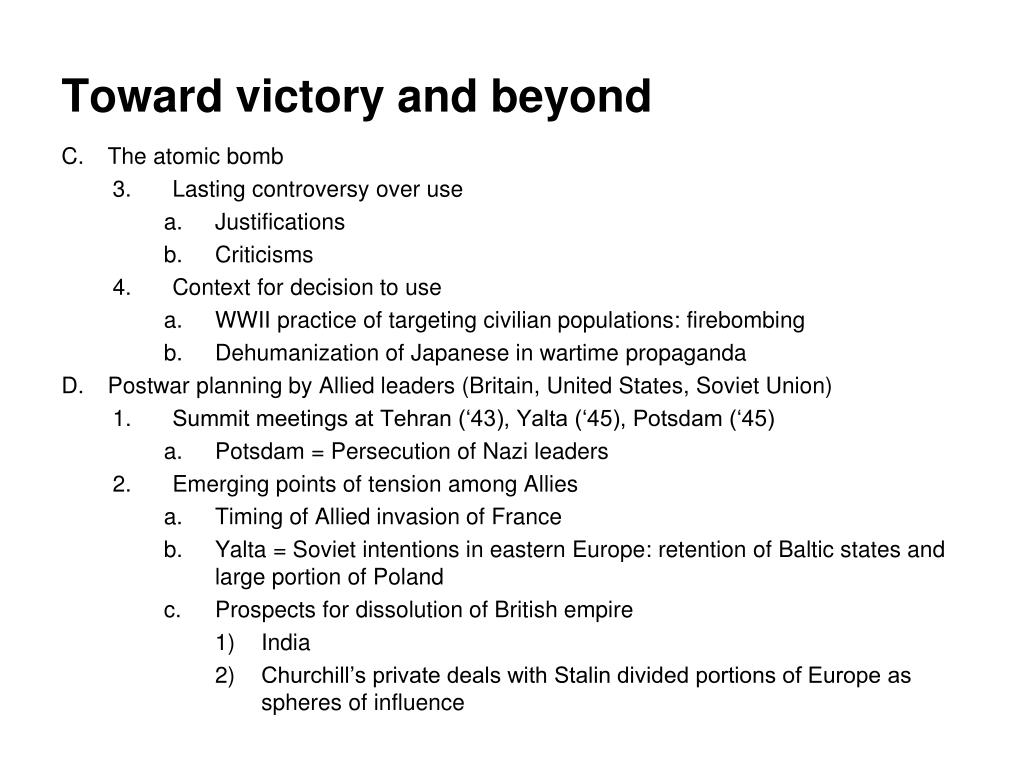 Toward victory and beyond

C. The atomic bomb
3. Lasting controversy over use
a. Justifications
b. Criticisms
4. Context for decision to use
a. WWII practice of targeting civilian populations: firebombing
b. Dehumanization of Japanese in wartime propaganda
D. Postwar planning by Allied leaders (Britain, United States, Soviet Union)
1. Summit meetings at Tehran (‘43), Yalta (‘45), Potsdam (‘45)
a. Potsdam = Persecution of Nazi leaders
2. Emerging points of tension among Allies
a. Timing of Allied invasion of France
b. Yalta = Soviet intentions in eastern Europe: retention of Baltic states and large portion of Poland
c. Prospects for dissolution of British empire
1) India
2) Churchill’s private deals with Stalin divided portions of Europe as spheres of influence